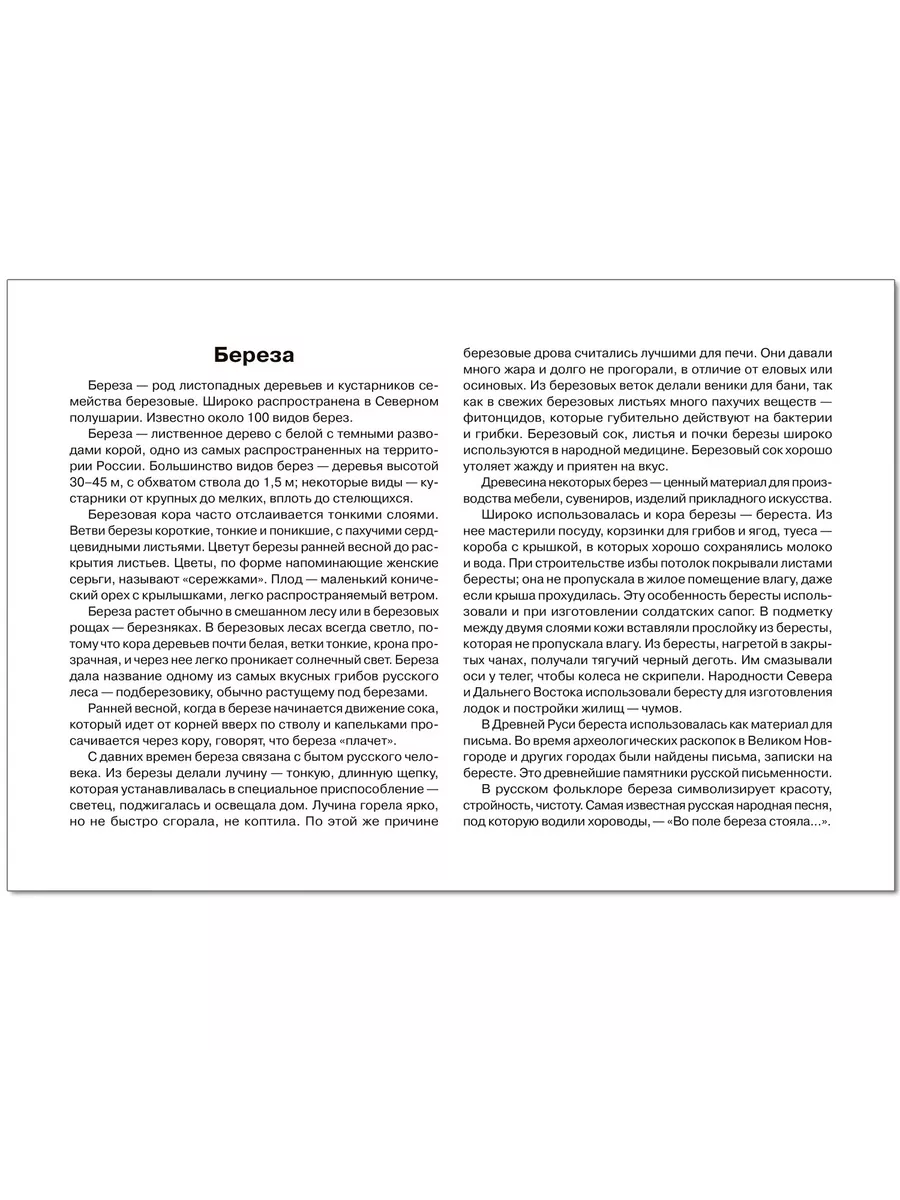 Береза

Береза — род листопадных деревьев и кустарников семейства березовые. Широко распространена в Северном полушарии. Известно около 100 видов берез.

Береза — лиственное дерево с белой с темными разводами корой, одно из самых распространенных на территории России. Большинство видов берез — деревья высотой 30–45 м, с обхватом ствола до 1,5 м; некоторые виды — кустарники от крупных до мелких, вплоть до стелющихся.

Березовая кора часто отслаивается тонкими слоями. Ветви березы короткие, тонкие и поникшие, с пахучими сердцевидными листьями. Цветут березы ранней весной до раскрытия листьев. Цветы, по форме напоминающие женские серьги, называют «сережками». Плод — маленький конический орех с крылышками, легко распространяемый ветром.

Береза растет обычно в смешанном лесу или в березовых рощах — березняках. В березовых лесах всегда светло, потому что кора деревьев почти белая, ветки тонкие, крона прозрачная, и через нее легко проникает солнечный свет. Береза дала название одному из самых вкусных грибов русского леса — подберезовику, обычно растущему под березами.

Ранней весной, когда в березе начинается движение сока, который идет от корней вверх по стволу и капельками просачивается через кору, говорят, что береза «плачет».

С давних времен береза связана с бытом русского человека. Из березы делали лучину — тонкую, длинную щепку, которая устанавливалась в специальное приспособление — светец, поджигалась и освещала дом. Лучина горела ярко, но не быстро сгорала, не коптила. По этой же причине березовые дрова считались лучшими для печи. Они давали много жара и долго не прогорали, в отличие от еловых или осиновых. Из березовых веток делали веники для бани, так как в свежих березовых листьях много пахучих веществ — фитонцидов, которые губительно действуют на бактерии и грибки. Березовый сок, листья и почки березы широко используются в народной медицине. Березовый сок хорошо утоляет жажду и приятен на вкус.

Древесина некоторых берез — ценный материал для производства мебели, сувениров, изделий прикладного искусства.

Широко использовалась и кора березы — береста. Из нее мастерили посуду, корзинки для грибов и ягод, туеса — короба с крышкой, в которых хорошо сохранялись молоко и вода. При строительстве избы потолок покрывали листами бересты; она не пропускала в жилое помещение влагу, даже если крыша прохудилась. Эту особенность бересты использовали и при изготовлении солдатских сапог. В подметку между двумя слоями кожи вставляли прослойку из бересты, которая не пропускала влагу. Из бересты, нагретой в закрытых чанах, получали тягучий черный деготь. Им смазывали оси у телег, чтобы колеса не скрипели. Народности Севера и Дальнего Востока использовали бересту для изготовления лодок и постройки жилищ — чумов.

В Древней Руси береста использовалась как материал для письма. Во время археологических раскопок в Великом Новгороде и других городах были найдены письма, записки на бересте. Это древнейшие памятники русской письменности.

В русском фольклоре береза символизирует красоту, стройность, чистоту. Самая известная русская народная песня, под которую водили хороводы, — «Во поле береза стояла...».